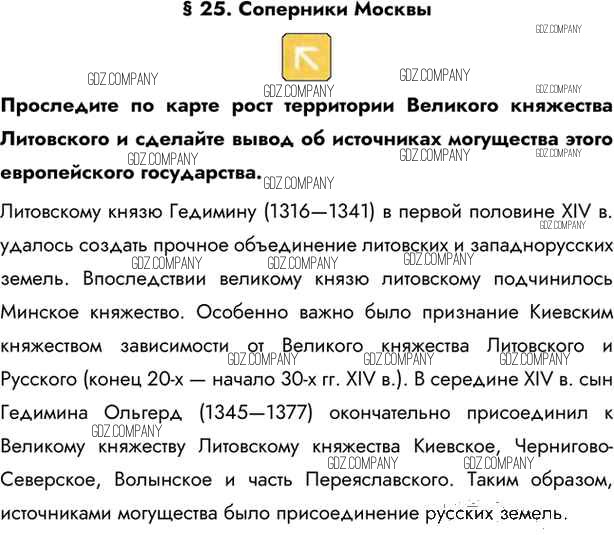 § 25. Соперники Москвы

Проследите по карте рост территории Великого княжества Литовского и сделайте вывод об источниках могущества этого европейского государства.

Литовскому князю Гедимину (1316—1341) в первой половине XIV в. удалось создать прочное объединение литовских и западнорусских земель. Впоследствии великому князю литовскому подчинилось Минское княжество. Особенно важно было признание Киевским княжеством зависимости от Великого княжества Литовского и Русского (конец 20-х — начало 30-х гг. XIV в.). В середине XIV в. сын Гедимина Ольгерд (1345—1377) окончательно присоединил к Великому княжеству Литовскому княжества Киевское, Чернигово-Северское, Волынское и часть Переяславского. Таким образом, источниками могущества было присоединение русских земель.

GDZ.COMPANY